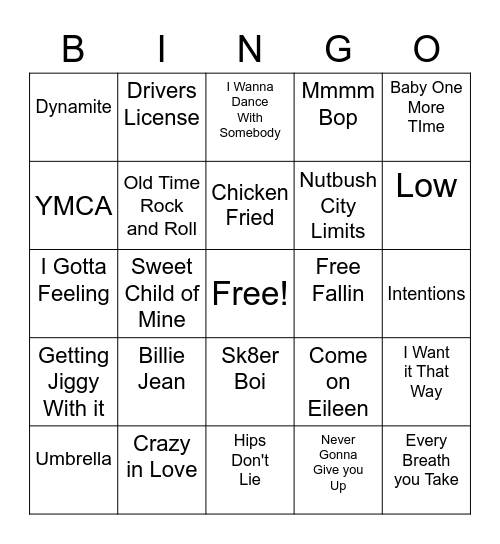 | B | I | N | G | O |
|---|---|---|---|---|
| Dynamite | Drivers License | I Wanna Dance With Somebody | Mmmm Bop | Baby One More TIme |
| YMCA | Old Time Rock and Roll | Chicken Fried | Nutbush City Limits | Low |
| I Gotta Feeling | Sweet Child of Mine | Free! | Free Fallin | Intentions |
| Getting Jiggy With it | Billie Jean | Sk8er Boi | Come on Eileen | I Want it That Way |
| Umbrella | Crazy in Love | Hips Don't Lie | Never Gonna Give you Up | Every Breath you Take |